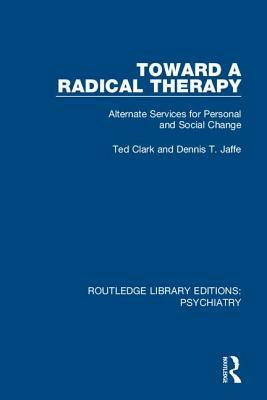 TOWARD A RADICAL THERAPY

Alternate Services for Personal and Social Change

Ted Clark and Dennis T. Jaffe

ROUTLEDGE LIBRARY EDITIONS: PSYCHIATRY

ROUTLEDGE